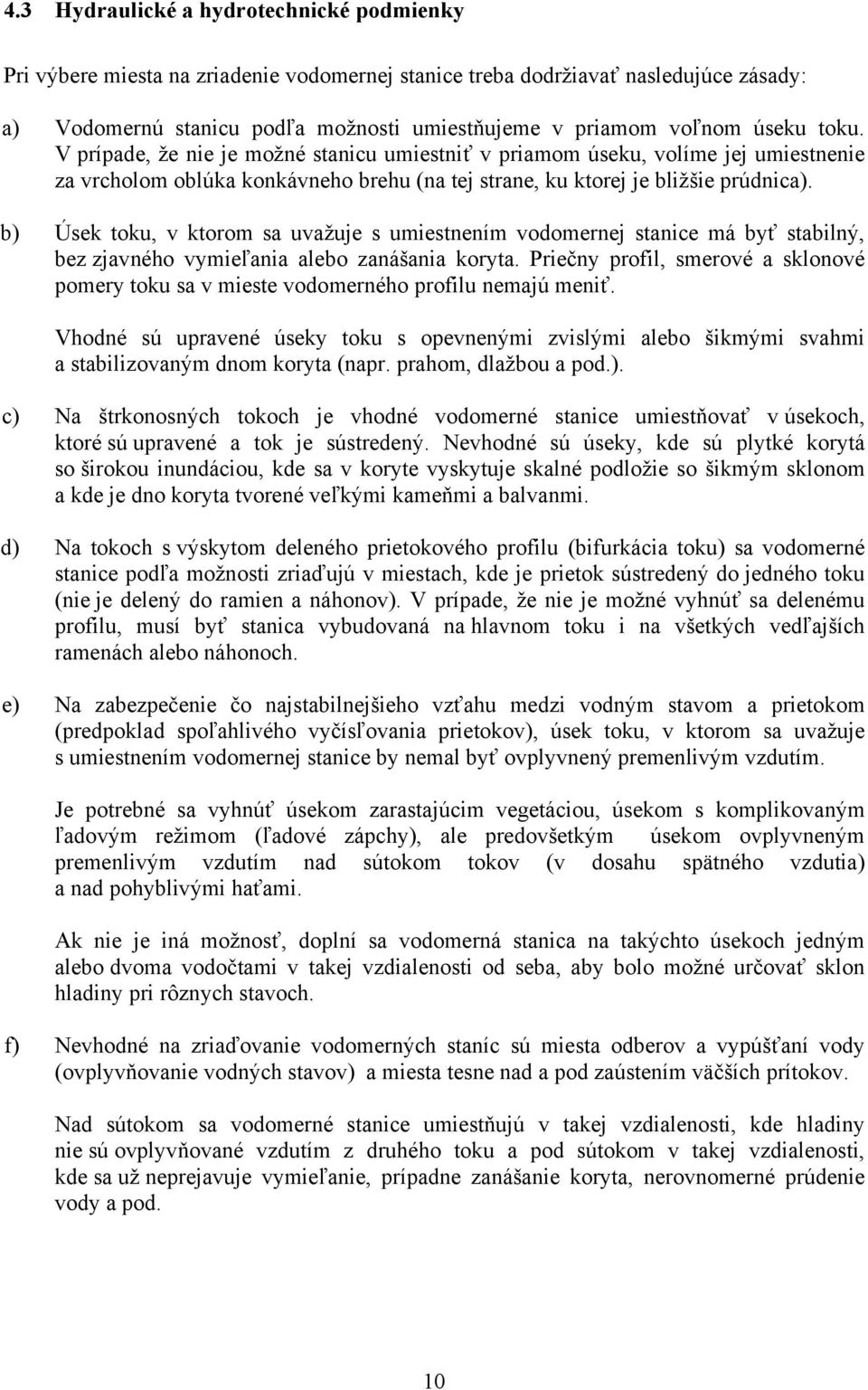 4.3 Hydraulické a hydrotechnické podmienky

Pri výbere miesta na zriadenie vodomernej stanice treba dodržiavať nasledujúce zásady:

a) Vodomernú stanicu podľa možnosti umiestňujeme v priamom voľnom úseku toku. V prípade, že nie je možné stanicu umiestniť v priamom úseku, volíme jej umiestnenie za vrcholom oblúka konkávneho brehu (na tej strane, ku ktorej je bližšie prúdnica).

b) Úsek toku, v ktorom sa uvažuje s umiestnením vodomernej stanice má byť stabilný, bez zjavného vymieľania alebo zanášania koryta. Priečny profil, smerové a sklonové pomery toku sa v mieste vodomerného profilu nemajú meniť.

Vhodné sú upravené úseky toku s opevnenými zvislými alebo šikmými svahmi a stabilizovaným dnom koryta (napr. prahom, dlažbou a pod.).

c) Na štrkonosných tokoch je vhodné vodomerné stanice umiestňovať v úsekoch, ktoré sú upravené a tok je sústredený. Nevhodné sú úseky, kde sú plytké korytá so širokou inundáciou, kde sa v koryte vyskytuje skalné podložie so šikmým sklonom a kde je dno koryta tvorené veľkými kameňmi a balvanmi.

d) Na tokoch s výskytom deleného prietokového profilu (bifurkácia toku) sa vodomerné stanice podľa možnosti zriaďujú v miestach, kde je prietok sústredený do jedného toku (nie je delený do ramien a náhonov). V prípade, že nie je možné vyhnúť sa delenému profilu, musí byť stanica vybudovaná na hlavnom toku i na všetkých vedľajších ramenách alebo náhonoch.

e) Na zabezpečenie čo najstabilnejšieho vzťahu medzi vodným stavom a prietokom (predpoklad spoľahlivého vyčísľovania prietokov), úsek toku, v ktorom sa uvažuje s umiestnením vodomernej stanice by nemal byť ovplyvnený premenlivým vzdutím.

Je potrebné sa vyhnúť úsekom zarastajúcim vegetáciou, úsekom s komplikovaným ľadovým režimom (ľadové zápchy), ale predovšetkým úsekom ovplyvneným premenlivým vzdutím nad sútokom tokov (v dosahu spätného vzdutia) a nad pohyblivými haťami.

Ak nie je iná možnosť, doplní sa vodomerná stanica na takýchto úsekoch jedným alebo dvoma vodočtami v takej vzdialenosti od seba, aby bolo možné určovať sklon hladiny pri rôznych stavoch.

f) Nevhodné na zriaďovanie vodomerných staníc sú miesta odberov a vypúšťaní vody (ovplyvňovanie vodných stavov) a miesta tesne nad a pod zaústením väčších prítokov.

Nad sútokom sa vodomerné stanice umiestňujú v takej vzdialenosti, kde hladiny nie sú ovplyvňované vzdutím z druhého toku a pod sútokom v takej vzdialenosti, kde sa už neprejavuje vymieľanie, prípadne zanášanie koryta, nerovnomerné prúdenie vody a pod.

10